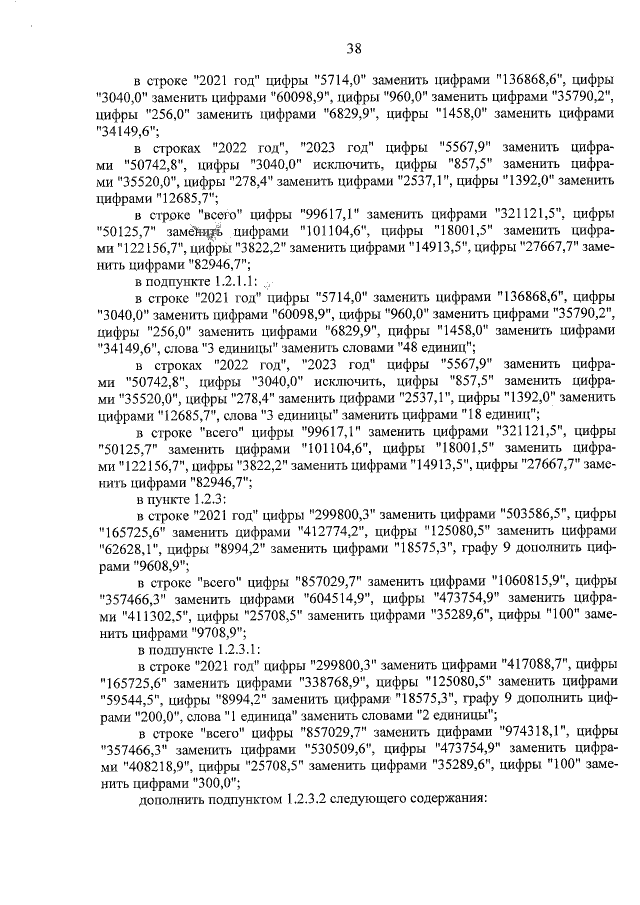 38

в строке "2021 год" цифры "5714,0" заменить цифрами "136868,6", цифры "3040,0" заменить цифрами "60098,9", цифры "960,0" заменить цифрами "35790,2", цифры "256,0" заменить цифрами "6829,9", цифры "1458,0" заменить цифрами "34149,6";

в строках "2022 год", "2023 год" цифры "5567,9" заменить цифрами "50742,8", цифры "3040,0" исключить, цифры "857,5" заменить цифрами "35520,0", цифры "278,4" заменить цифрами "2537,1", цифры "1392,0" заменить цифрами "12685,7";

в строке "всего" цифры "99617,1" заменить цифрами "321121,5", цифры "50125,7" заменить цифрами "101104,6", цифры "18001,5" заменить цифрами "122156,7", цифры "3822,2" заменить цифрами "14913,5", цифры "27667,7" заменить цифрами "82946,7";

в подпункте 1.2.1.1:

в строке "2021 год" цифры "5714,0" заменить цифрами "136868,6", цифры "3040,0" заменить цифрами "60098,9", цифры "960,0" заменить цифрами "35790,2", цифры "256,0" заменить цифрами "6829,9", цифры "1458,0" заменить цифрами "34149,6", слова "3 единицы" заменить словами "48 единиц";

в строках "2022 год", "2023 год" цифры "5567,9" заменить цифрами "50742,8", цифры "3040,0" исключить, цифры "857,5" заменить цифрами "35520,0", цифры "278,4" заменить цифрами "2537,1", цифры "1392,0" заменить цифрами "12685,7", слова "3 единицы" заменить цифрами "18 единиц";

в строке "всего" цифры "99617,1" заменить цифрами "321121,5", цифры "50125,7" заменить цифрами "101104,6", цифры "18001,5" заменить цифрами "122156,7", цифры "3822,2" заменить цифрами "14913,5", цифры "27667,7" заменить цифрами "82946,7";

в пункте 1.2.3:

в строке "2021 год" цифры "299800,3" заменить цифрами "503586,5", цифры "165725,6" заменить цифрами "412774,2", цифры "125080,5" заменить цифрами "62628,1", цифры "8994,2" заменить цифрами "18575,3", графу 9 дополнить цифрами "9608,9";

в строке "всего" цифры "857029,7" заменить цифрами "1060815,9", цифры "357466,3" заменить цифрами "604514,9", цифры "473754,9" заменить цифрами "411302,5", цифры "25708,5" заменить цифрами "35289,6", цифры "100" заменить цифрами "9708,9";

в подпункте 1.2.3.1:

в строке "2021 год" цифры "299800,3" заменить цифрами "417088,7", цифры "165725,6" заменить цифрами "338768,9", цифры "125080,5" заменить цифрами "59544,5", цифры "8994,2" заменить цифрами "18575,3", графу 9 дополнить цифрами "200,0", слова "1 единица" заменить словами "2 единицы";

в строке "всего" цифры "857029,7" заменить цифрами "974318,1", цифры "357466,3" заменить цифрами "530509,6", цифры "473754,9" заменить цифрами "408218,9", цифры "25708,5" заменить цифрами "35289,6", цифры "100" заменить цифрами "300,0";

дополнить подпунктом 1.2.3.2 следующего содержания: